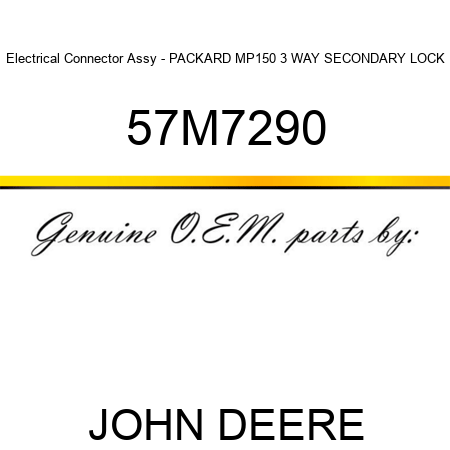 Electrical Connector Assy - PACKARD MP150 3 WAY SECONDARY LOCK

57M7290

Genuine O.E.M. parts by:

JOHN DEERE